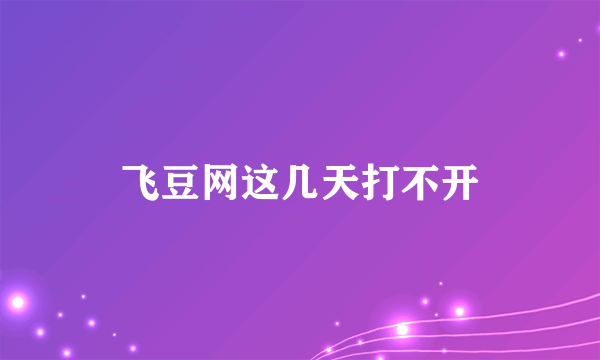 飞豆网这几天打不开